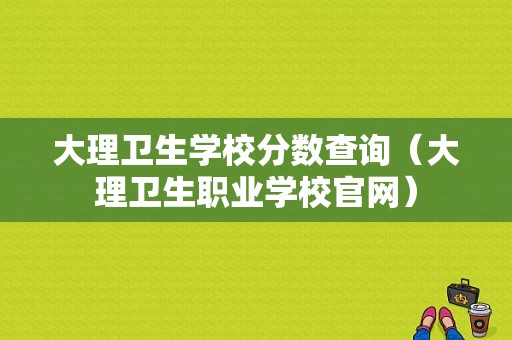 大理卫生学校分数查询（大理卫生职业学校官网）